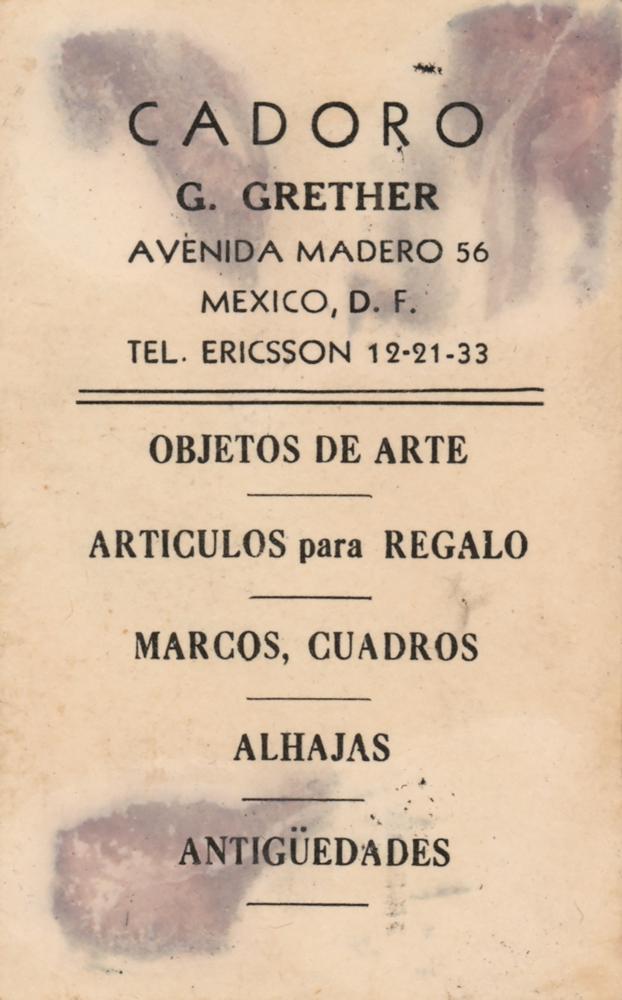 CADORO
G. GRETHER
AVENIDA MADERO 56
MEXICO, D. F.
TEL. ERICSSON 12-21-33

OBJETOS DE ARTE

ARTICULOS para REGALO

MARCOS, CUADROS

ALHAJAS

ANTIGÜEDADES